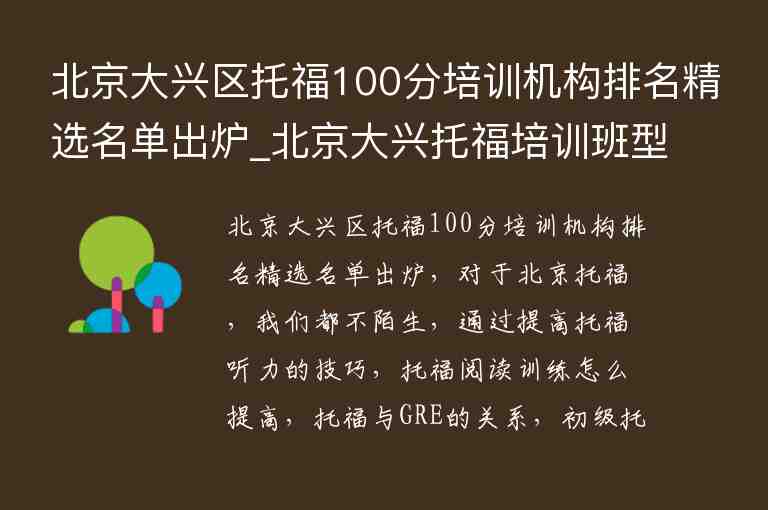 北京大兴区托福100分培训机构排名精选名单出炉_北京大兴托福培训班型

北京大兴区托福100分培训机构排名精选名单出炉，对于北京托福，我们都不陌生，通过提高托福听力的技巧，托福阅读训练怎么提高，托福与GRE的关系，初级托